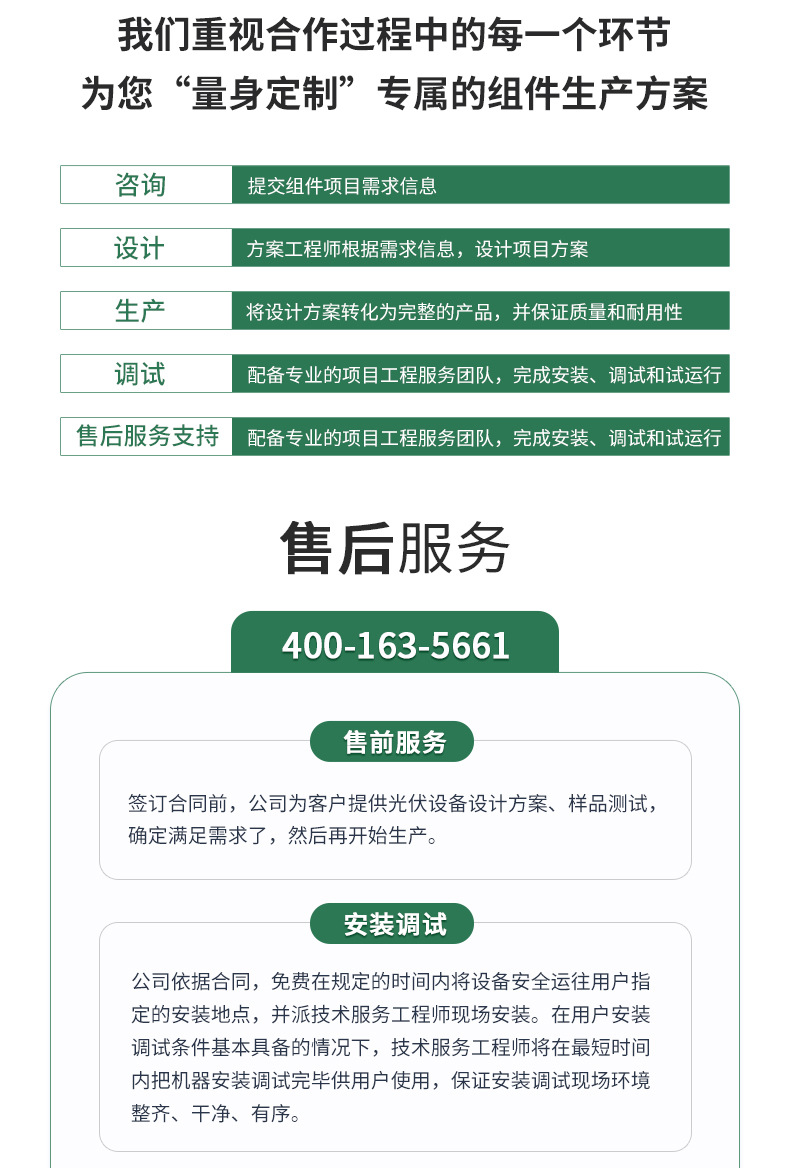 我们重视合作过程中的每一个环节
为您“量身定制”专属的组件生产方案

咨询 提交组件项目需求信息

设计 方案工程师根据需求信息，设计项目方案

生产 将设计方案转化为完整的产品，并保证质量和耐用性

调试 配备专业的项目工程服务团队，完成安装、调试和试运行

售后服务支持 配备专业的项目工程服务团队，完成安装、调试和试运行

售后服务

400-163-5661

售前服务

签订合同前，公司为客户提供光伏设备设计方案、样品测试，确定满足需求了，然后再开始生产。

安装调试

公司依据合同，免费在规定的时间内将设备安全运往用户指定的安装地点，并派技术服务工程师现场安装。在用户安装调试条件基本具备的情况下，技术服务工程师将在最短时间内把机器安装调试完毕供用户使用，保证安装调试现场环境整齐、干净、有序。